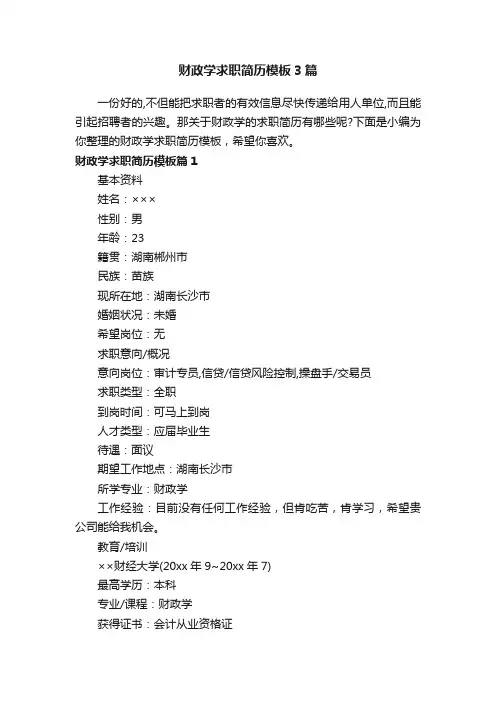 财政学求职简历模板3篇

一份好的,不但能把求职者的有效信息尽快传递给用人单位,而且能引起招聘者的兴趣。那关于财政学的求职简历有哪些呢?下面是小编为你整理的财政学求职简历模板，希望你喜欢。

财政学求职简历模板篇1

基本资料

姓名：×××

性别：男

年龄：23

籍贯：湖南郴州市

民族：苗族

现所在地：湖南长沙市

婚姻状况：未婚

希望岗位：无

求职意向/概况

意向岗位：审计专员,信贷/信贷风险控制,操盘手/交易员

求职类型：全职

到岗时间：可马上到岗

人才类型：应届毕业生

待遇：面议

期望工作地点：湖南长沙市

所学专业：财政学

工作经验：目前没有任何工作经验，但肯吃苦，肯学习，希望贵公司能给我机会。

教育/培训

××财经大学(20xx年9~20xx年7)

最高学历：本科

专业/课程：财政学

获得证书：会计从业资格证